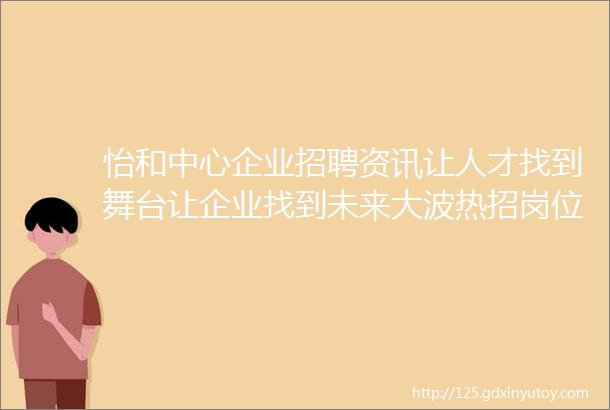 怡和中心企业招聘资讯让人才找到舞台让企业找到未来大波热招岗位

http://125.gdxinyutoy.com